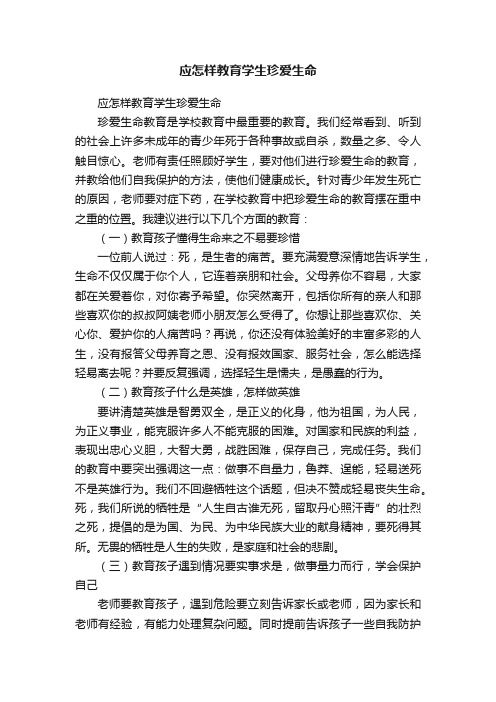 应怎样教育学生珍爱生命

应怎样教育学生珍爱生命

珍爱生命教育是学校教育中最重要的教育。我们经常看到、听到的社会上许多未成年的青少年死于各种事故或自杀，数量之多、令人触目惊心。老师有责任照顾好学生，要对他们进行珍爱生命的教育，并教给他们自我保护的方法，使他们健康成长。针对青少年发生死亡的原因，老师要对症下药，在学校教育中把珍爱生命的教育摆在重中之重的位置。我建议进行以下几个方面的教育：

（一）教育孩子懂得生命来之不易要珍惜

一位前人说过：死，是生者的痛苦。要充满爱意深情地告诉学生，生命不仅仅属于你个人，它连着亲朋和社会。父母养你不容易，大家都在关爱着你，对你寄予希望。你突然离开，包括你所有的亲人和那些喜欢你的叔叔阿姨老师小朋友怎么受得了。你想让那些喜欢你、关心你、爱护你的人痛苦吗？再说，你还没有体验美好的丰富多彩的人生，没有报答父母养育之恩、没有报效国家、服务社会，怎么能选择轻易离去呢？并要反复强调，选择轻生是懦夫，是愚蠢的行为。

（二）教育孩子什么是英雄，怎样做英雄

要讲清楚英雄是智勇双全，是正义的化身，他为祖国，为人民，为正义事业，能克服许多人不能克服的困难。对国家和民族的利益，表现出忠心义胆，大智大勇，战胜困难，保存自己，完成任务。我们的教育中要突出强调这一点：做事不自量力，鲁莽、逞能，轻易送死不是英雄行为。我们不回避牺牲这个话题，但决不赞成轻易丧失生命。死，我们所说的牺牲是“人生自古谁无死，留取丹心照汗青”的壮烈之死，提倡的是为国、为民、为中华民族大业的献身精神，要死得其所。无畏的牺牲是人生的失败，是家庭和社会的悲剧。

（三）教育孩子遇到情况要实事求是，做事量力而行，学会保护自己

老师要教育孩子，遇到危险要立刻告诉家长或老师，因为家长和老师有经验，有能力处理复杂问题。同时提前告诉孩子一些自我防护